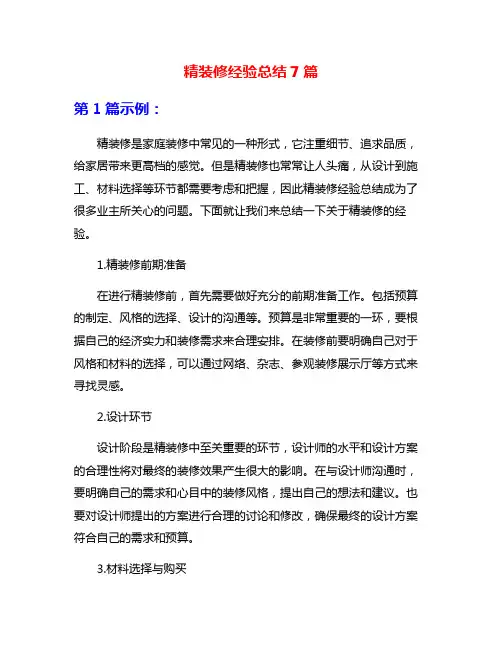 精装修经验总结 7 篇

第 1 篇示例：

精装修是家庭装修中常见的一种形式，它注重细节、追求品质，给家居带来更高档的感觉。但是精装修也常常让人头痛，从设计到施工、材料选择等环节都需要考虑和把握，因此精装修经验总结成为了很多业主所关心的问题。下面就让我们来总结一下关于精装修的经验。

1.精装修前期准备

在进行精装修前，首先需要做好充分的前期准备工作。包括预算的制定、风格的选择、设计的沟通等。预算是非常重要的一环，要根据自己的经济实力和装修需求来合理安排。在装修前要明确自己对于风格和材料的选择，可以通过网络、杂志、参观装修展示厅等方式来寻找灵感。

2.设计环节

设计阶段是精装修中至关重要的环节，设计师的水平和设计方案的合理性将对最终的装修效果产生很大的影响。在与设计师沟通时，要明确自己的需求和心目中的装修风格，提出自己的想法和建议。也要对设计师提出的方案进行合理的讨论和修改，确保最终的设计方案符合自己的需求和预算。

3.材料选择与购买